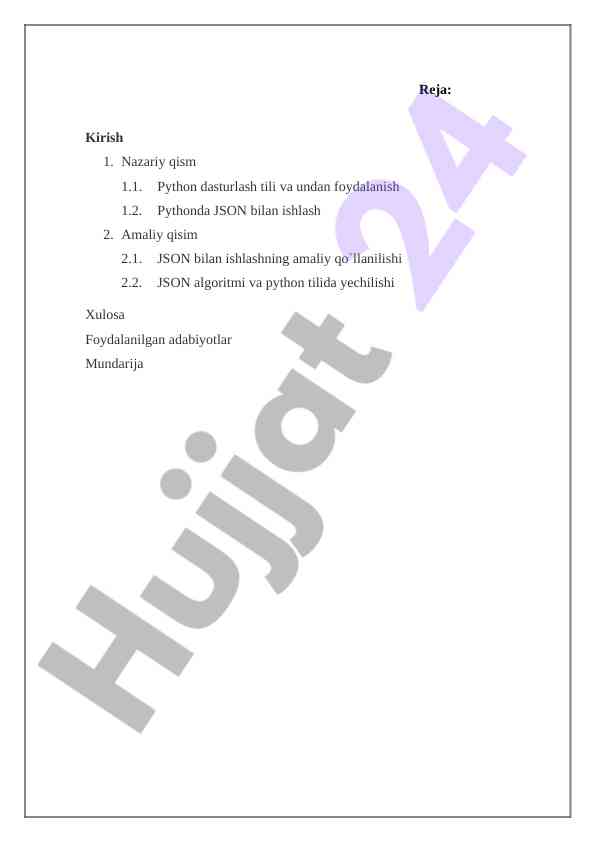 Reja:

Kirish

1. Nazariy qism

1.1. Python dasturlash tili va undan foydalanish

1.2. Pythonda JSON bilan ishlash

2. Amaliy qisim

2.1. JSON bilan ishlashning amaliy qo`llanilishi

2.2. JSON algoritmi va python tilida yechilishi

Xulosa

Foydalanilgan adabiyotlar

Mundarija

Hujjat 24